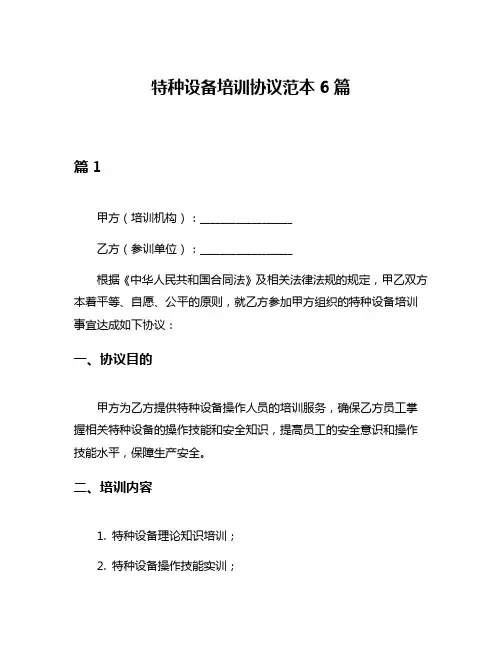 特种设备培训协议范本 6 篇

篇 1

甲方（培训机构）：________________

乙方（参训单位）：________________

根据《中华人民共和国合同法》及相关法律法规的规定，甲乙双方本着平等、自愿、公平的原则，就乙方参加甲方组织的特种设备培训事宜达成如下协议：

一、协议目的

甲方为乙方提供特种设备操作人员的培训服务，确保乙方员工掌握相关特种设备的操作技能和安全知识，提高员工的安全意识和操作技能水平，保障生产安全。

二、培训内容

1. 特种设备理论知识培训；

2. 特种设备操作技能实训；